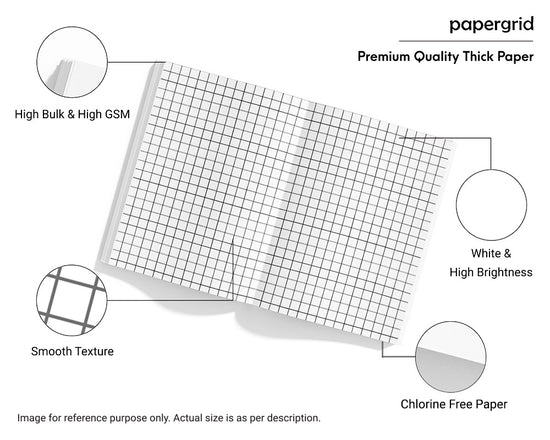 papergrid

Premium Quality Thick Paper

High Bulk & High GSM

White & High Brightness

Smooth Texture

Chlorine Free Paper

Image for reference purpose only. Actual size is as per description.